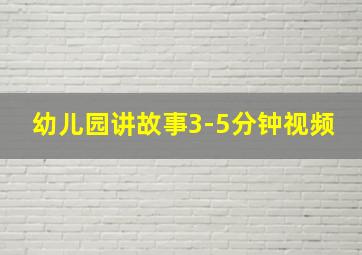 幼儿园讲故事3-5分钟视频